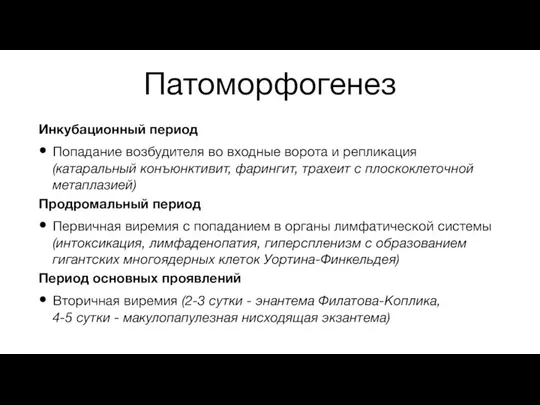 Патоморфогенез

Инкубационный период

• Попадание возбудителя во входные ворота и репликация (катаральный конъюнктивит, фарингит, трахеит с плоскоклеточной метаплазией)

Продромальный период

• Первичная виремия с попаданием в органы лимфатической системы (интоксикация, лимфаденопатия, гиперспленизм с образованием гигантских многоядерных клеток Уортина-Финкельдея)

Период основных проявлений

• Вторичная виремия (2-3 сутки - энантема Филатова-Коплика, 4-5 сутки - макулопапулезная нисходящая экзантема)